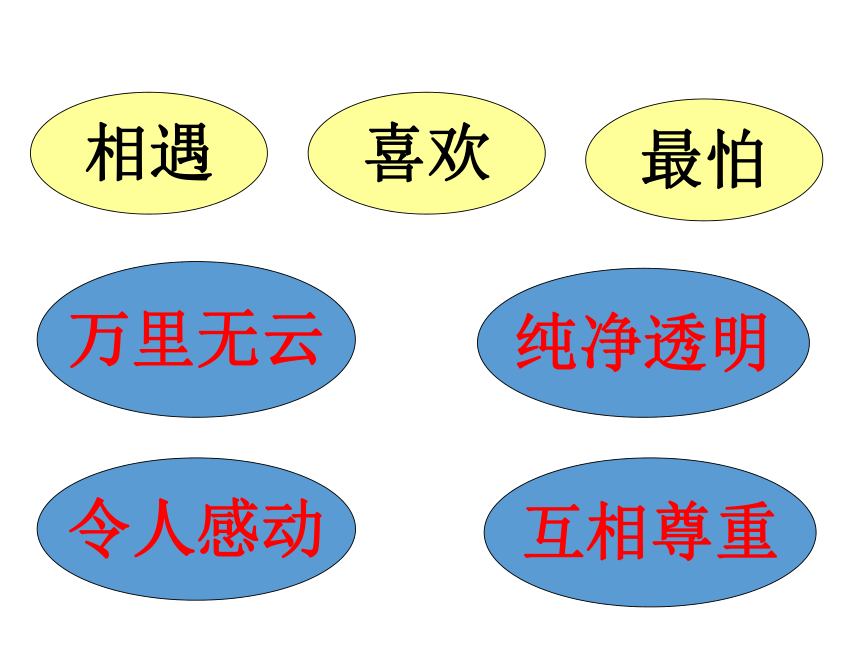 相遇

喜欢

最怕

万里无云

纯净透明

令人感动

互相尊重